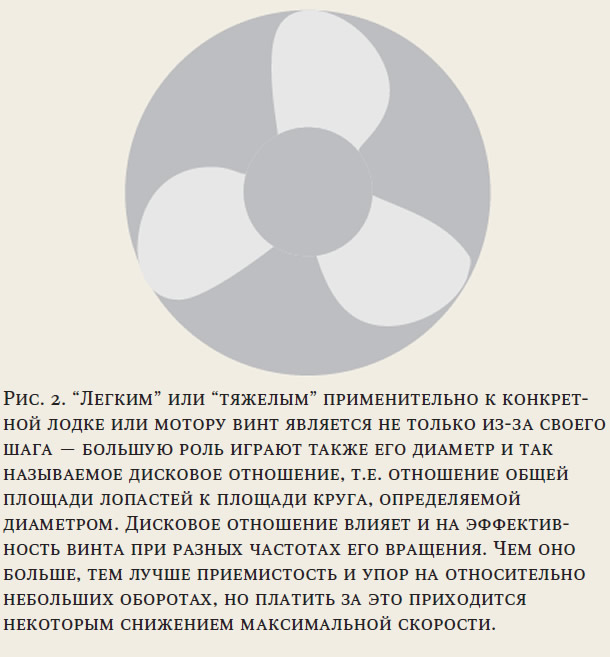 Рис. 2. “Легким” или “тяжелым” применительно к конкретной лодке или мотору винт является не только из-за своего шага — большую роль играют также его диаметр и так называемое дисковое отношение, т.е. отношение общей площади лопастей к площади круга, определяемой диаметром. Дисковое отношение влияет и на эффективность винта при разных частотах его вращения. Чем оно больше, тем лучше приемистость и упор на относительно небольших оборотах, но платить за это приходится некоторым снижением максимальной скорости.